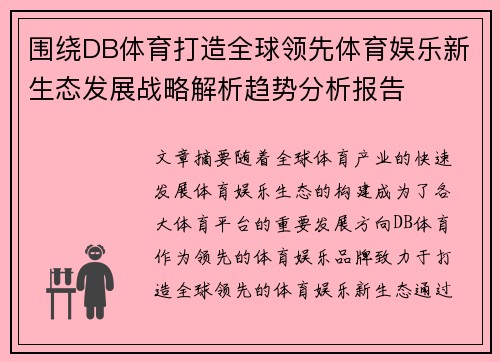 围绕DB体育打造全球领先体育娱乐新生态发展战略解析趋势分析报告

文章摘要随着全球体育产业的快速发展体育娱乐生态的构建成为了各大体育平台的重要发展方向DB体育作为领先的体育娱乐品牌致力于打造全球领先的体育娱乐新生态通过